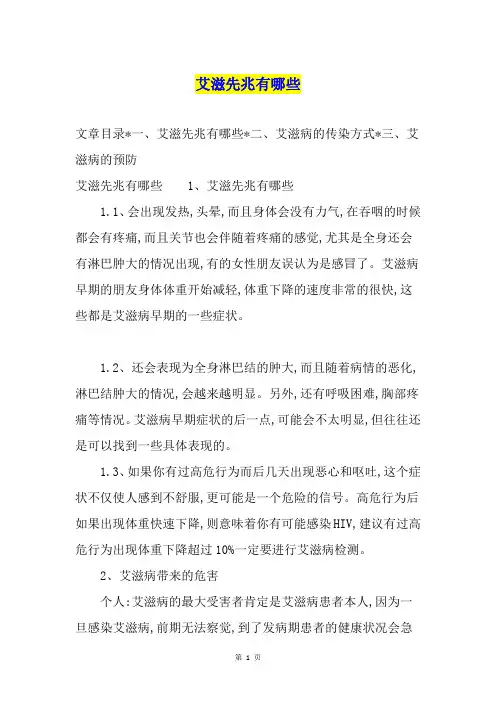 艾滋先兆有哪些

文章目录*一、艾滋先兆有哪些*二、艾滋病的传染方式*三、艾滋病的预防

艾滋先兆有哪些　　1、艾滋先兆有哪些

1.1、会出现发热,头晕,而且身体会没有力气,在吞咽的时候都会有疼痛,而且关节也会伴随着疼痛的感觉,尤其是全身还会有淋巴肿大的情况出现,有的女性朋友误认为是感冒了。艾滋病早期的朋友身体体重开始减轻,体重下降的速度非常的很快,这些都是艾滋病早期的一些症状。

1.2、还会表现为全身淋巴结的肿大,而且随着病情的恶化,淋巴结肿大的情况,会越来越明显。另外,还有呼吸困难,胸部疼痛等情况。艾滋病早期症状的后一点,可能会不太明显,但往往还是可以找到一些具体表现的。

1.3、如果你有过高危行为而后几天出现恶心和呕吐,这个症状不仅使人感到不舒服,更可能是一个危险的信号。高危行为后如果出现体重快速下降,则意味着你有可能感染HIV,建议有过高危行为出现体重下降超过10%一定要进行艾滋病检测。

2、艾滋病带来的危害

个人:艾滋病的最大受害者肯定是艾滋病患者本人,因为一旦感染艾滋病,前期无法察觉,到了发病期患者的健康状况会急

第 1 页